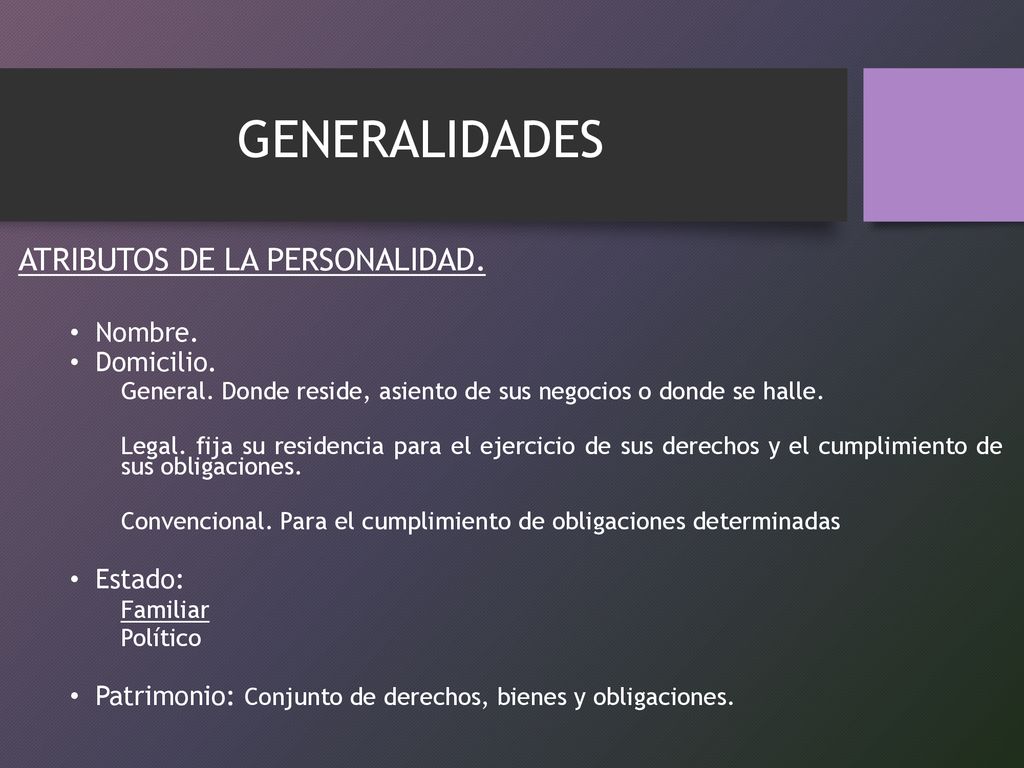 GENERALIDADES

ATRIBUTOS DE LA PERSONALIDAD.

• Nombre.
• Domicilio.
General. Donde reside, asiento de sus negocios o donde se halle.

Legal. fija su residencia para el ejercicio de sus derechos y el cumplimiento de sus obligaciones.

Convencional. Para el cumplimiento de obligaciones determinadas

• Estado:
Familiar
Político

• Patrimonio: Conjunto de derechos, bienes y obligaciones.